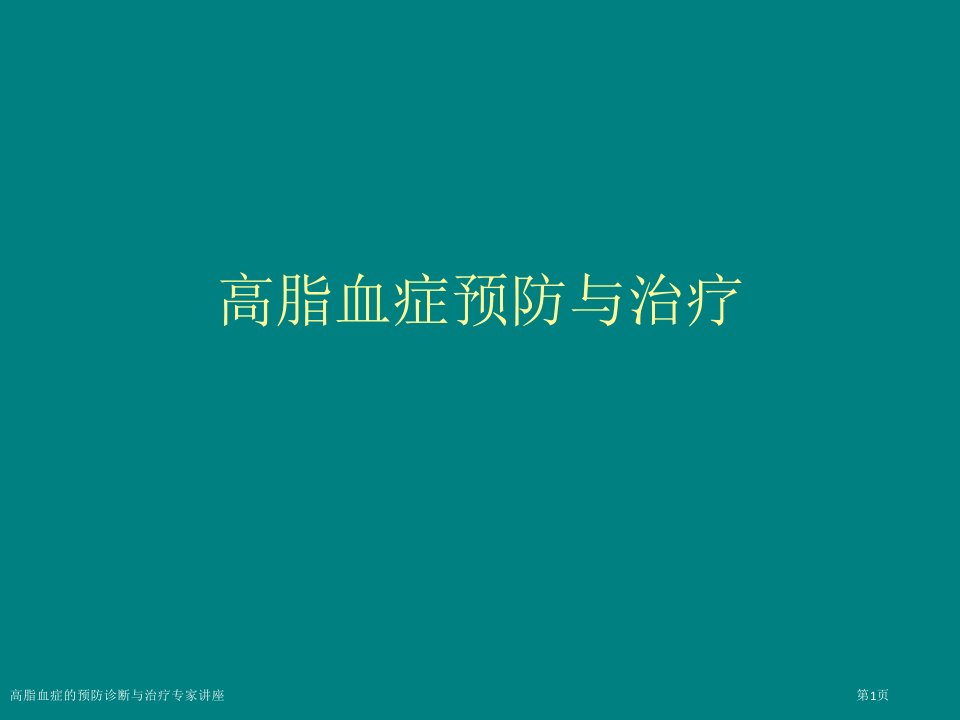 高脂血症预防与治疗

高脂血症的预防诊断与治疗专家讲座

第1页